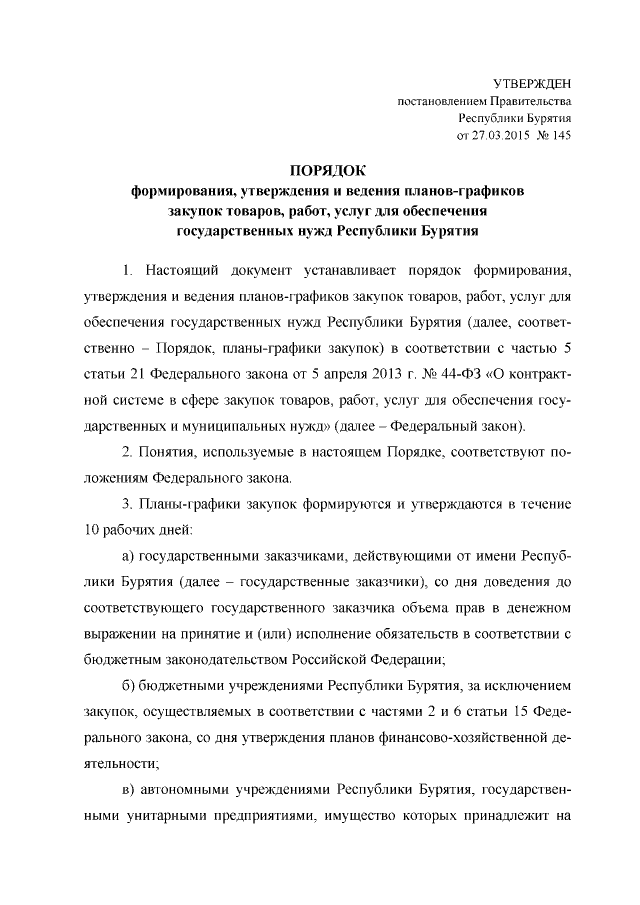 УТВЕРЖДЕН
постановлением Правительства
Республики Бурятия
от 27.03.2015 № 145

ПОРЯДОК
формирования, утверждения и ведения планов-графиков закупок товаров, работ, услуг для обеспечения государственных нужд Республики Бурятия

1. Настоящий документ устанавливает порядок формирования, утверждения и ведения планов-графиков закупок товаров, работ, услуг для обеспечения государственных нужд Республики Бурятия (далее, соответственно – Порядок, планы-графики закупок) в соответствии с частью 5 статьи 21 Федерального закона от 5 апреля 2013 г. № 44-ФЗ «О контрактной системе в сфере закупок товаров, работ, услуг для обеспечения государственных и муниципальных нужд» (далее – Федеральный закон).

2. Понятия, используемые в настоящем Порядке, соответствуют положениям Федерального закона.

3. Планы-графики закупок формируются и утверждаются в течение 10 рабочих дней:

а) государственными заказчиками, действующими от имени Республики Бурятия (далее – государственные заказчики), со дня доведения до соответствующего государственного заказчика объема прав в денежном выражении на принятие и (или) исполнение обязательств в соответствии с бюджетным законодательством Российской Федерации;

б) бюджетными учреждениями Республики Бурятия, за исключением закупок, осуществляемых в соответствии с частями 2 и 6 статьи 15 Федерального закона, со дня утверждения планов финансово-хозяйственной деятельности;

в) автономными учреждениями Республики Бурятия, государственными унитарными предприятиями, имущество которых принадлежит на